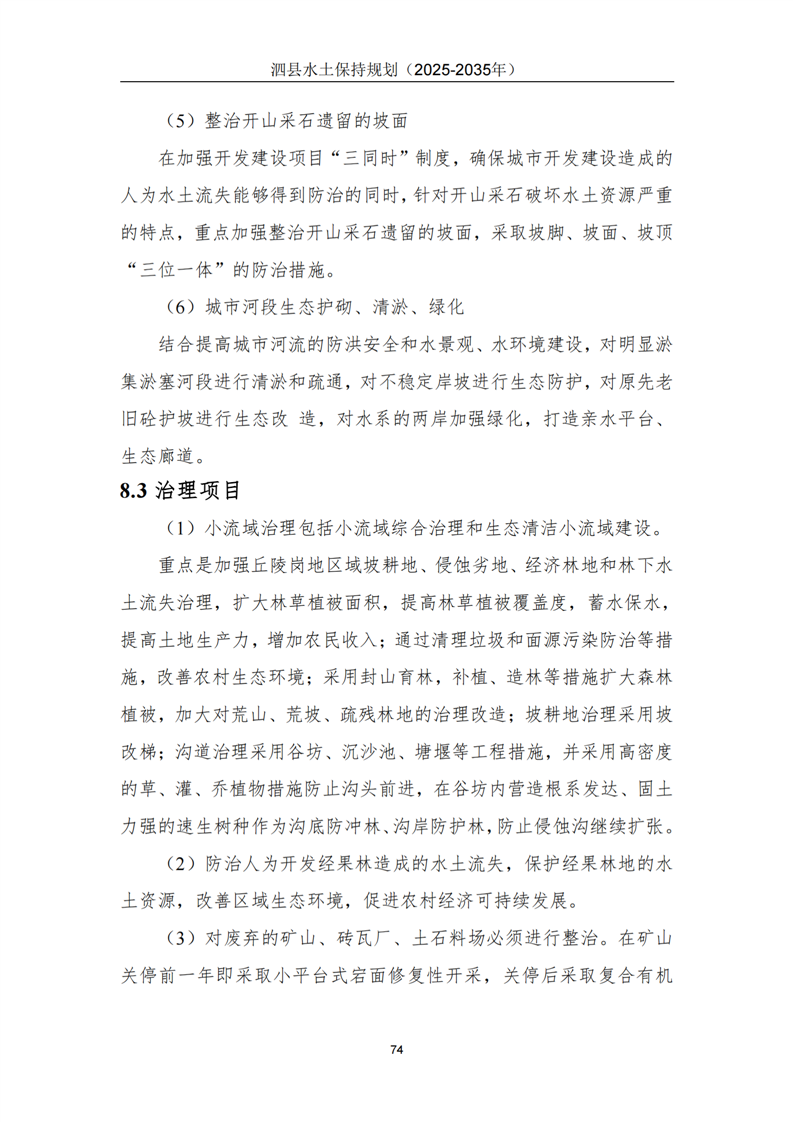 泗县水土保持规划（2025-2035年）

（5）整治开山采石遗留的坡面

在加强开发建设项目“三同时”制度，确保城市开发建设造成的人为水土流失能够得到防治的同时，针对开山采石破坏水土资源严重的特点，重点加强整治开山采石遗留的坡面，采取坡脚、坡面、坡顶“三位一体”的防治措施。

（6）城市河段生态护砌、清淤、绿化

结合提高城市河流的防洪安全和水景观、水环境建设，对明显淤集淤塞河段进行清淤和疏通，对不稳定岸坡进行生态防护，对原先老旧砼护坡进行生态改 造，对水系的两岸加强绿化，打造亲水平台、生态廊道。

8.3 治理项目

（1）小流域治理包括小流域综合治理和生态清洁小流域建设。

重点是加强丘陵岗地区域坡耕地、侵蚀劣地、经济林地和林下水土流失治理，扩大林草植被面积，提高林草植被覆盖度，蓄水保水，提高土地生产力，增加农民收入；通过清理垃圾和面源污染防治等措施，改善农村生态环境；采用封山育林，补植、造林等措施扩大森林植被，加大对荒山、荒坡、疏残林地的治理改造；坡耕地治理采用坡改梯；沟道治理采用谷坊、沉沙池、塘堰等工程措施，并采用高密度的草、灌、乔植物措施防止沟头前进，在谷坊内营造根系发达、固土力强的速生树种作为沟底防冲林、沟岸防护林，防止侵蚀沟继续扩张。

（2）防治人为开发经果林造成的水土流失，保护经果林地的水土资源，改善区域生态环境，促进农村经济可持续发展。

（3）对废弃的矿山、砖瓦厂、土石料场必须进行整治。在矿山关停前一年即采取小平台式宕面修复性开采，关停后采取复合有机

74